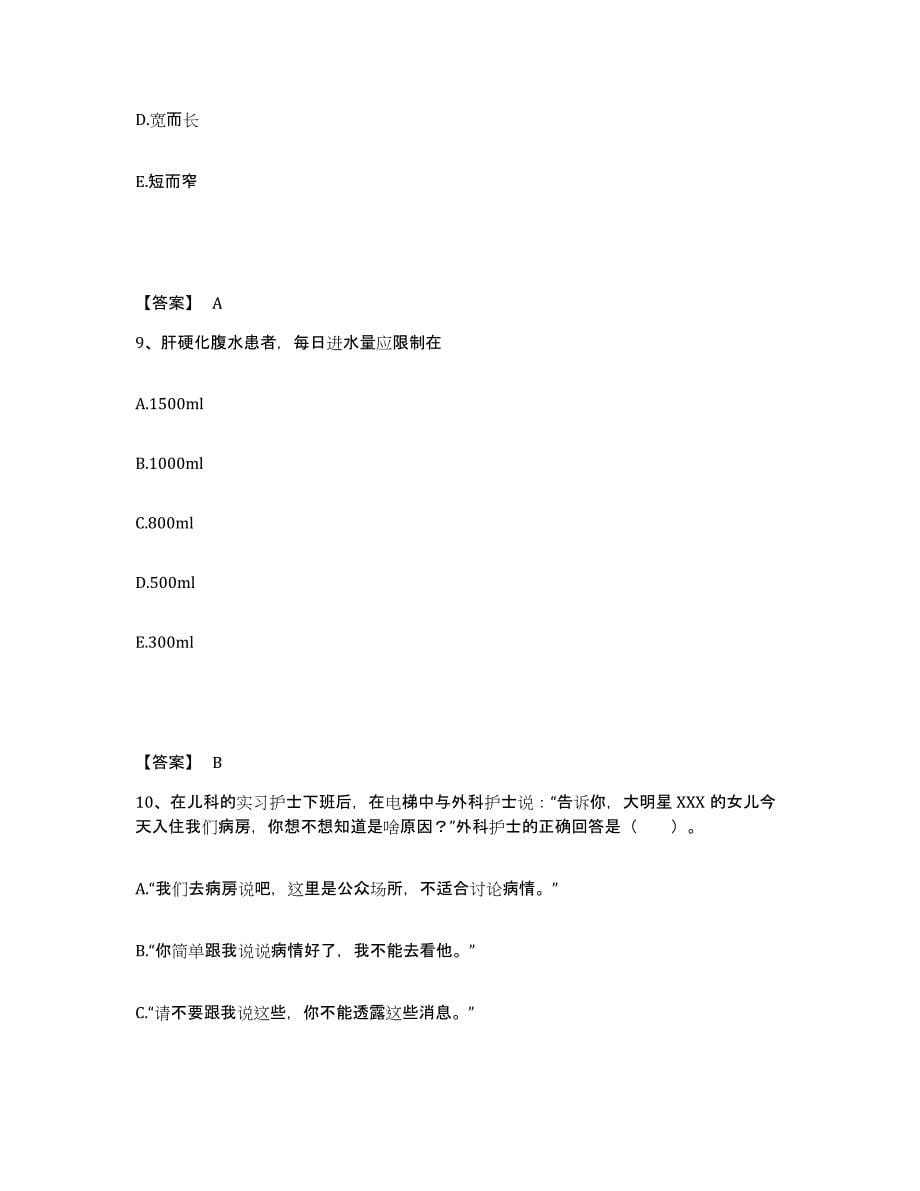 D.宽而长

E.短而窄

【答案】 A

9、肝硬化腹水患者，每日进水量应限制在

A.1500ml

B.1000ml

C.800ml

D.500ml

E.300ml

【答案】 B

10、在儿科的实习护士下班后，在电梯中与外科护士说：“告诉你，大明星 XXX 的女儿今天入住我们病房，你想不想知道是啥原因？”外科护士的正确回答是（　　）。

A.“我们去病房说吧，这里是公众场所，不适合讨论病情。”

B.“你简单跟我说说病情好了，我不能去看他。”

C.“请不要跟我说这些，你不能透露这些消息。”